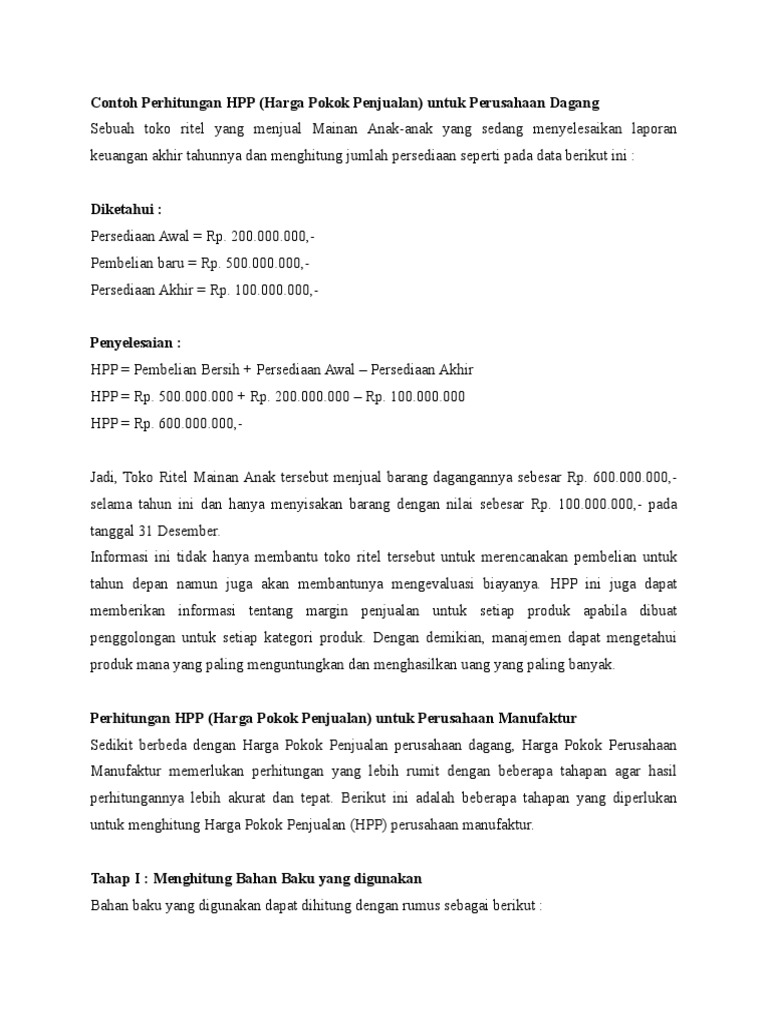 Contoh Perhitungan HPP (Harga Pokok Penjualan) untuk Perusahaan Dagang

Sebuah toko ritel yang menjual Mainan Anak-anak yang sedang menyelesaikan laporan keuangan akhir tahunnya dan menghitung jumlah persediaan seperti pada data berikut ini :

Diketahui :

Persediaan Awal = Rp. 200.000.000,-

Pembelian baru = Rp. 500.000.000,-

Persediaan Akhir = Rp. 100.000.000,-

Penyelesaian :

HPP = Pembelian Bersih + Persediaan Awal – Persediaan Akhir

HPP = Rp. 500.000.000 + Rp. 200.000.000 – Rp. 100.000.000

HPP = Rp. 600.000.000,-

Jadi, Toko Ritel Mainan Anak tersebut menjual barang dagangannya sebesar Rp. 600.000.000,- selama tahun ini dan hanya menyisakan barang dengan nilai sebesar Rp. 100.000.000,- pada tanggal 31 Desember.

Informasi ini tidak hanya membantu toko ritel tersebut untuk merencanakan pembelian untuk tahun depan namun juga akan membantunya mengevaluasi biayanya. HPP ini juga dapat memberikan informasi tentang margin penjualan untuk setiap produk apabila dibuat penggolongan untuk setiap kategori produk. Dengan demikian, manajemen dapat mengetahui produk mana yang paling menguntungkan dan menghasilkan uang yang paling banyak.

Perhitungan HPP (Harga Pokok Penjualan) untuk Perusahaan Manufaktur

Sedikit berbeda dengan Harga Pokok Penjualan perusahaan dagang, Harga Pokok Perusahaan Manufaktur memerlukan perhitungan yang lebih rumit dengan beberapa tahapan agar hasil perhitungannya lebih akurat dan tepat. Berikut ini adalah beberapa tahapan yang diperlukan untuk menghitung Harga Pokok Penjualan (HPP) perusahaan manufaktur.

Tahap I : Menghitung Bahan Baku yang digunakan

Bahan baku yang digunakan dapat dihitung dengan rumus sebagai berikut :